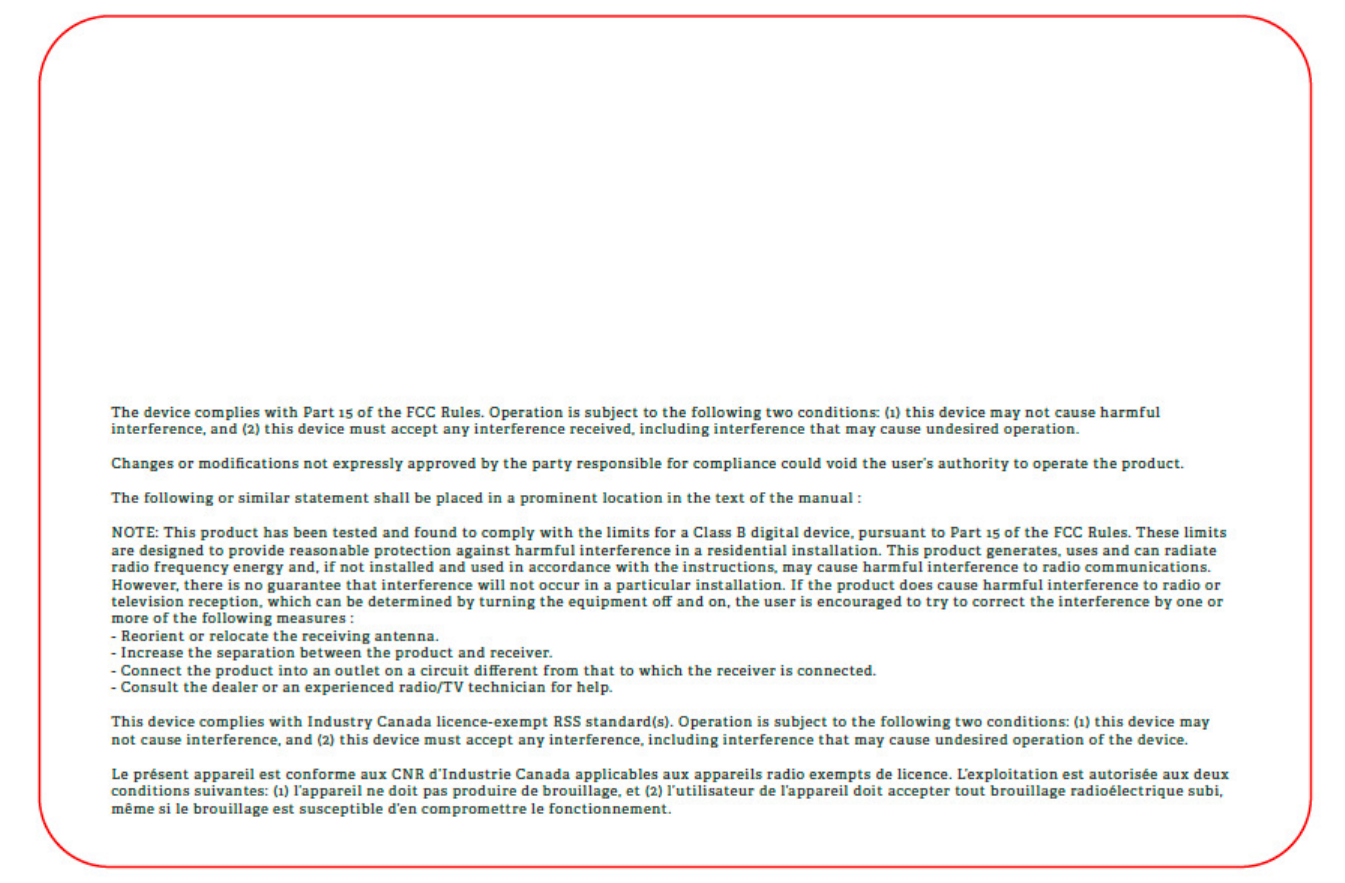 The device complies with Part 15 of the FCC Rules. Operation is subject to the following two conditions: (1) this device may not cause harmful interference, and (2) this device must accept any interference received, including interference that may cause undesired operation.

Changes or modifications not expressly approved by the party responsible for compliance could void the user's authority to operate the product.

The following or similar statement shall be placed in a prominent location in the text of the manual :

NOTE: This product has been tested and found to comply with the limits for a Class B digital device, pursuant to Part 15 of the FCC Rules. These limits are designed to provide reasonable protection against harmful interference in a residential installation. This product generates, uses and can radiate radio frequency energy and, if not installed and used in accordance with the instructions, may cause harmful interference to radio communications. However, there is no guarantee that interference will not occur in a particular installation. If the product does cause harmful interference to radio or television reception, which can be determined by turning the equipment off and on, the user is encouraged to try to correct the interference by one or more of the following measures :
- Reorient or relocate the receiving antenna.
- Increase the separation between the product and receiver.
- Connect the product into an outlet on a circuit different from that to which the receiver is connected.
- Consult the dealer or an experienced radio/TV technician for help.

This device complies with Industry Canada licence-exempt RSS standard(s). Operation is subject to the following two conditions: (1) this device may not cause interference, and (2) this device must accept any interference, including interference that may cause undesired operation of the device.

Le présent appareil est conforme aux CNR d'Industrie Canada applicables aux appareils radio exempts de licence. L'exploitation est autorisée aux deux conditions suivantes: (1) l'appareil ne doit pas produire de brouillage, et (2) l'utilisateur de l'appareil doit accepter tout brouillage radioélectrique subi, même si le brouillage est susceptible d'en compromettre le fonctionnement.